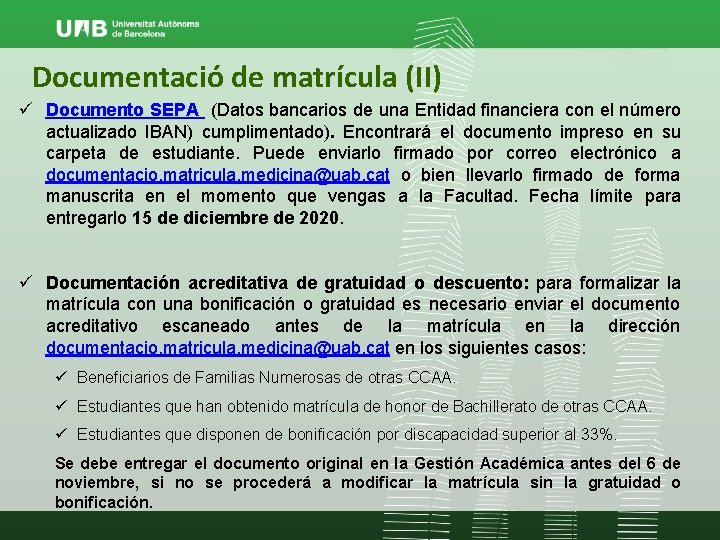 UAB Universitat Autònoma de Barcelona

Documentació de matrícula (II)

✓ Documento SEPA (Datos bancarios de una Entidad financiera con el número actualizado IBAN) cumplimentado). Encontrará el documento impreso en su carpeta de estudiante. Puede enviarlo firmado por correo electrónico a documentacio.matricula.medicina@uab.cat o bien llevarlo firmado de forma manuscrita en el momento que vengas a la Facultad. Fecha límite para entregarlo 15 de diciembre de 2020.

✓ Documentación acreditativa de gratuidad o descuento: para formalizar la matrícula con una bonificación o gratuidad es necesario enviar el documento acreditativo escaneado antes de la matrícula en la dirección documentacio.matricula.medicina@uab.cat en los siguientes casos:

✓ Beneficiarios de Familias Numerosas de otras CCAA.

✓ Estudiantes que han obtenido matrícula de honor de Bachillerato de otras CCAA.

✓ Estudiantes que disponen de bonificación por discapacidad superior al 33%.

Se debe entregar el documento original en la Gestión Académica antes del 6 de noviembre, si no se procederá a modificar la matrícula sin la gratuidad o bonificación.